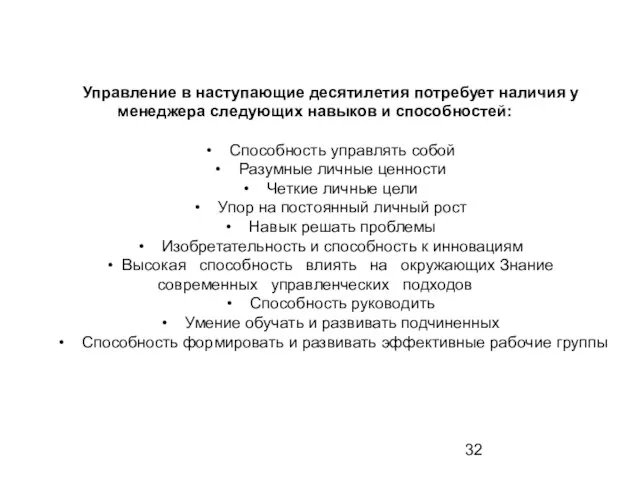 Управление в наступающие десятилетия потребует наличия у менеджера следующих навыков и способностей:

• Способность управлять собой
• Разумные личные ценности
• Четкие личные цели
• Упор на постоянный личный рост
• Навык решать проблемы
• Изобретательность и способность к инновациям
• Высокая способность влиять на окружающих Знание современных управленческих подходов
• Способность руководить
• Умение обучать и развивать подчиненных
• Способность формировать и развивать эффективные рабочие группы

32